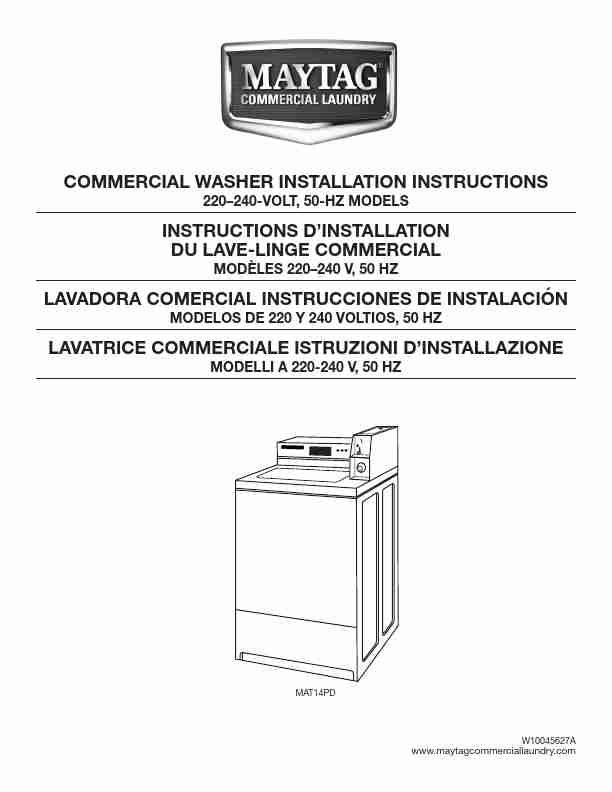 MAYTAG
COMMERCIAL LAUNDRY

COMMERCIAL WASHER INSTALLATION INSTRUCTIONS
220–240-VOLT, 50-HZ MODELS

INSTRUCTIONS D'INSTALLATION
DU LAVE-LINGE COMMERCIAL
MODÈLES 220–240 V, 50 HZ

LAVADORA COMERCIAL INSTRUCCIONES DE INSTALACIÓN
MODELOS DE 220 Y 240 VOLTIOS, 50 HZ

LAVATRICE COMMERCIALE ISTRUZIONI D'INSTALLAZIONE
MODELLI A 220-240 V, 50 HZ

MAT14PD

W10045627A
www.maytagcommerciallaundry.com